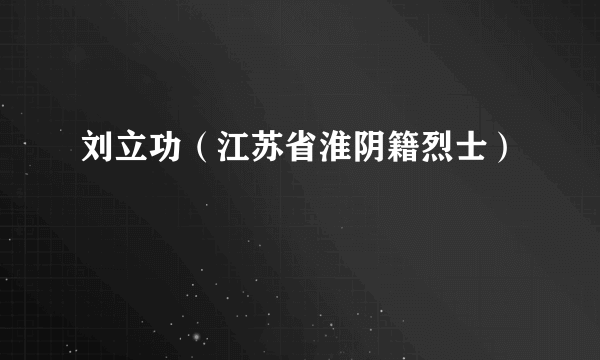 刘立功（江苏省淮阴籍烈士）